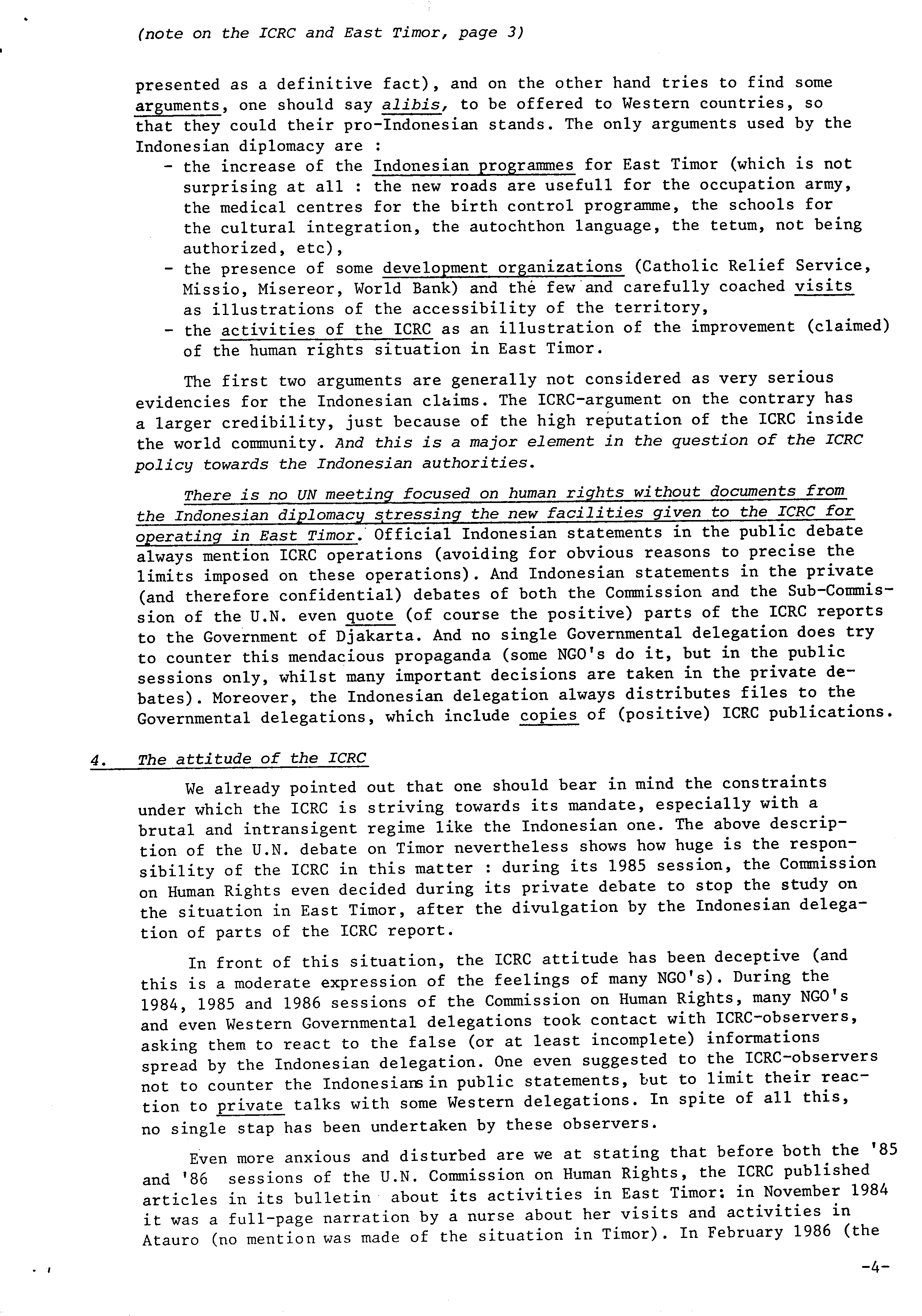 (note on the ICRC and East Timor, page 3)

presented as a definitive fact), and on the other hand tries to find some arguments, one should say alibis, to be offered to Western countries, so that they could their pro-Indonesian stands. The only arguments used by the Indonesian diplomacy are :
- the increase of the Indonesian programmes for East Timor (which is not surprising at all : the new roads are usefull for the occupation army, the medical centres for the birth control programme, the schools for the cultural integration, the autochthon language, the tetum, not being authorized, etc),
- the presence of some development organizations (Catholic Relief Service, Missio, Misereor, World Bank) and the few and carefully coached visits as illustrations of the accessibility of the territory,
- the activities of the ICRC as an illustration of the improvement (claimed) of the human rights situation in East Timor.

The first two arguments are generally not considered as very serious evidencies for the Indonesian claims. The ICRC-argument on the contrary has a larger credibility, just because of the high reputation of the ICRC inside the world community. And this is a major element in the question of the ICRC policy towards the Indonesian authorities.

There is no UN meeting focused on human rights without documents from the Indonesian diplomacy stressing the new facilities given to the ICRC for operating in East Timor. Official Indonesian statements in the public debate always mention ICRC operations (avoiding for obvious reasons to precise the limits imposed on these operations). And Indonesian statements in the private (and therefore confidential) debates of both the Commission and the Sub-Commission of the U.N. even quote (of course the positive) parts of the ICRC reports to the Government of Djakarta. And no single Governmental delegation does try to counter this mendacious propaganda (some NGO's do it, but in the public sessions only, whilst many important decisions are taken in the private debates). Moreover, the Indonesian delegation always distributes files to the Governmental delegations, which include copies of (positive) ICRC publications.

4. The attitude of the ICRC

We already pointed out that one should bear in mind the constraints under which the ICRC is striving towards its mandate, especially with a brutal and intransigent regime like the Indonesian one. The above description of the U.N. debate on Timor nevertheless shows how huge is the responsibility of the ICRC in this matter : during its 1985 session, the Commission on Human Rights even decided during its private debate to stop the study on the situation in East Timor, after the divulgation by the Indonesian delegation of parts of the ICRC report.

In front of this situation, the ICRC attitude has been deceptive (and this is a moderate expression of the feelings of many NGO's). During the 1984, 1985 and 1986 sessions of the Commission on Human Rights, many NGO's and even Western Governmental delegations took contact with ICRC-observers, asking them to react to the false (or at least incomplete) informations spread by the Indonesian delegation. One even suggested to the ICRC-observers not to counter the Indonesians in public statements, but to limit their reaction to private talks with some Western delegations. In spite of all this, no single stap has been undertaken by these observers.

Even more anxious and disturbed are we at stating that before both the '85 and '86 sessions of the U.N. Commission on Human Rights, the ICRC published articles in its bulletin about its activities in East Timor: in November 1984 it was a full-page narration by a nurse about her visits and activities in Atauro (no mention was made of the situation in Timor). In February 1986 (the

-4-